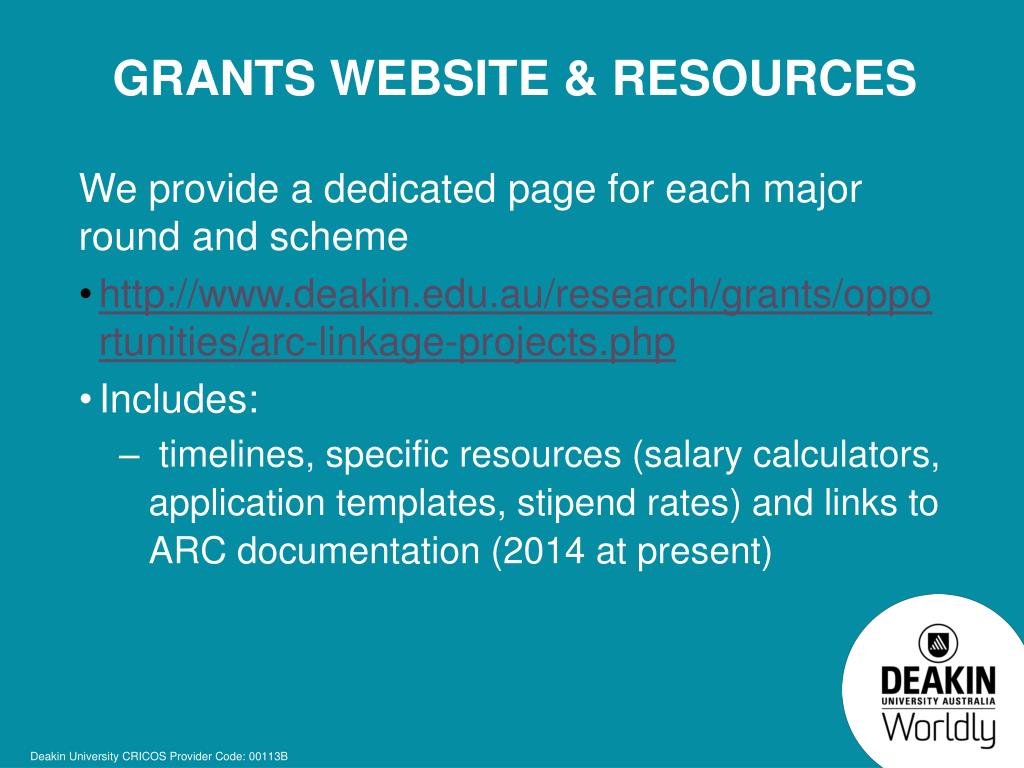 GRANTS WEBSITE & RESOURCES

We provide a dedicated page for each major round and scheme

• http://www.deakin.edu.au/research/grants/opportunities/arc-linkage-projects.php

• Includes:

– timelines, specific resources (salary calculators, application templates, stipend rates) and links to ARC documentation (2014 at present)

DEAKIN
UNIVERSITY AUSTRALIA
Worldly

Deakin University CRICOS Provider Code: 00113B